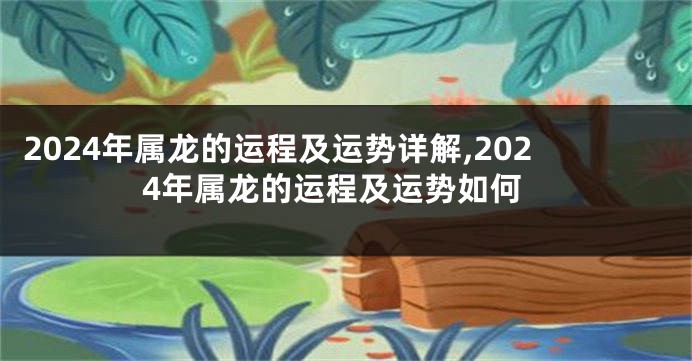 2024年属龙的运程及运势详解,2024年属龙的运程及运势如何